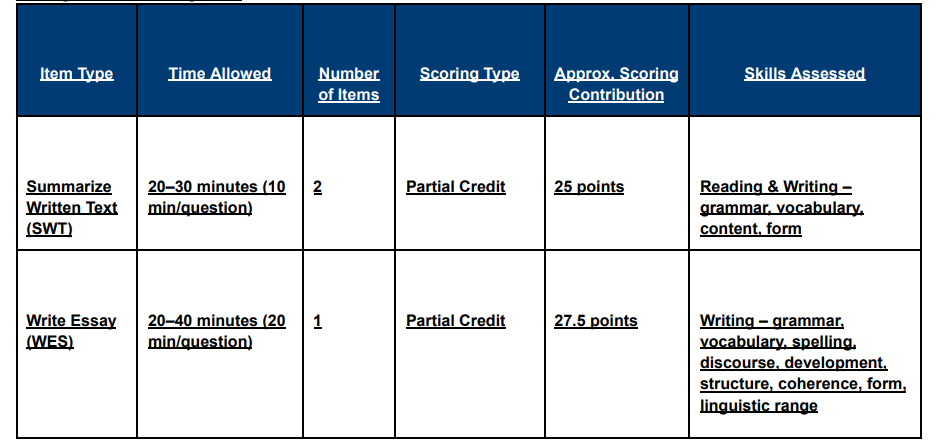 | Item Type | Time Allowed | Number of Items | Scoring Type | Approx. Scoring Contribution | Skills Assessed |
|---|---|---|---|---|---|
| Summarize Written Text (SWT) | 20–30 minutes (10 min/question) | 2 | Partial Credit | 25 points | Reading & Writing – grammar, vocabulary, content, form |
| Write Essay (WES) | 20–40 minutes (20 min/question) | 1 | Partial Credit | 27.5 points | Writing – grammar, vocabulary, spelling, discourse, development, structure, coherence, form, linguistic range |